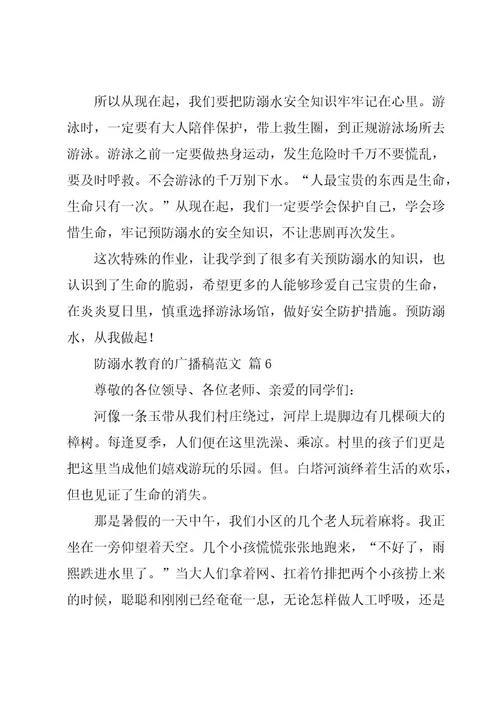 所以从现在起，我们要把防溺水安全知识牢牢记在心里。游泳时，一定要有大人陪伴保护，带上救生圈，到正规游泳场所去游泳。游泳之前一定要做热身运动，发生危险时千万不要慌乱，要及时呼救。不会游泳的千万别下水。“人最宝贵的东西是生命，生命只有一次。”从现在起，我们一定要学会保护自己，学会珍惜生命，牢记预防溺水的安全知识，不让悲剧再次发生。

这次特殊的作业，让我学到了很多有关预防溺水的知识，也认识到了生命的脆弱，希望更多的人能够珍爱自己宝贵的生命，在炎炎夏日里，慎重选择游泳场馆，做好安全防护措施。预防溺水，从我做起！

防溺水教育的广播稿范文 篇6

尊敬的各位领导、各位老师、亲爱的同学们：

河像一条玉带从我们村庄绕过，河岸上堤脚边有几棵硕大的樟树。每逢夏季，人们便在这里洗澡、乘凉。村里的孩子们更是把这里当成他们嬉戏游玩的乐园。但。白塔河演绎着生活的欢乐，但也见证了生命的消失。

那是暑假的一天中午，我们小区的几个老人玩着麻将。我正坐在一旁仰望着天空。几个小孩慌慌张张地跑来，“不好了，雨熙跌进水里了。”当大人们拿着网、扛着竹排把两个小孩捞上来的时候，聪聪和刚刚已经奄奄一息，无论怎样做人工呼吸，还是